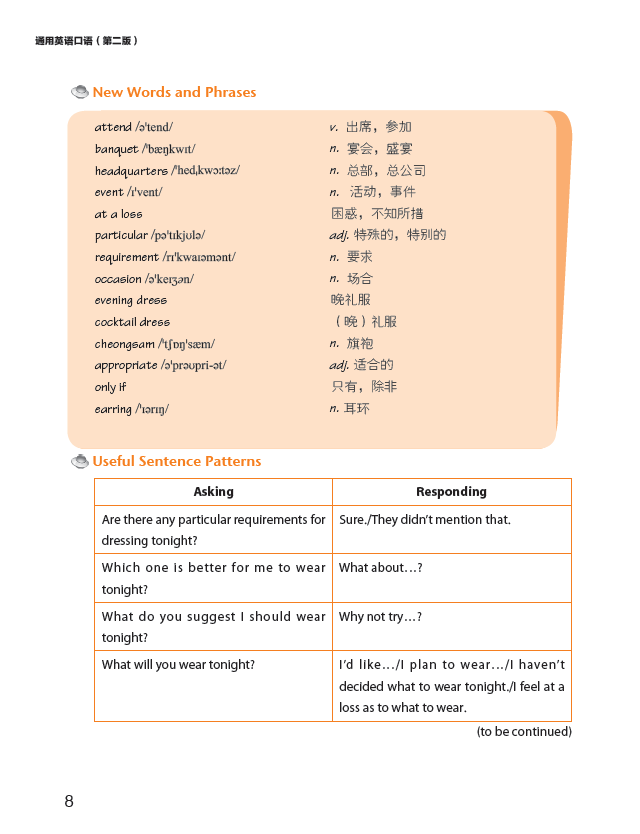 通用英语口语（第二版）

New Words and Phrases

attend /ə'tend/ v. 出席，参加
banquet /'bæŋkwɪt/ n. 宴会，盛宴
headquarters /'hed,kwɔ:təz/ n. 总部，总公司
event /ɪ'vent/ n. 活动，事件
at a loss 困惑，不知所措
particular /pə'tɪkjʊlə/ adj. 特殊的，特别的
requirement /rɪ'kwaɪəmənt/ n. 要求
occasion /ə'keɪʒən/ n. 场合
evening dress 晚礼服
cocktail dress （晚）礼服
cheongsam /'tʃɒŋ'sæm/ n. 旗袍
appropriate /ə'prəʊpri-ət/ adj. 适合的
only if 只有，除非
earring /'ɪərɪŋ/ n. 耳环

Useful Sentence Patterns

| Asking | Responding |
|---|---|
| Are there any particular requirements for dressing tonight? | Sure./They didn't mention that. |
| Which one is better for me to wear tonight? | What about…? |
| What do you suggest I should wear tonight? | Why not try…? |
| What will you wear tonight? | I'd like…/I plan to wear…/I haven't decided what to wear tonight./I feel at a loss as to what to wear. |

(to be continued)

8